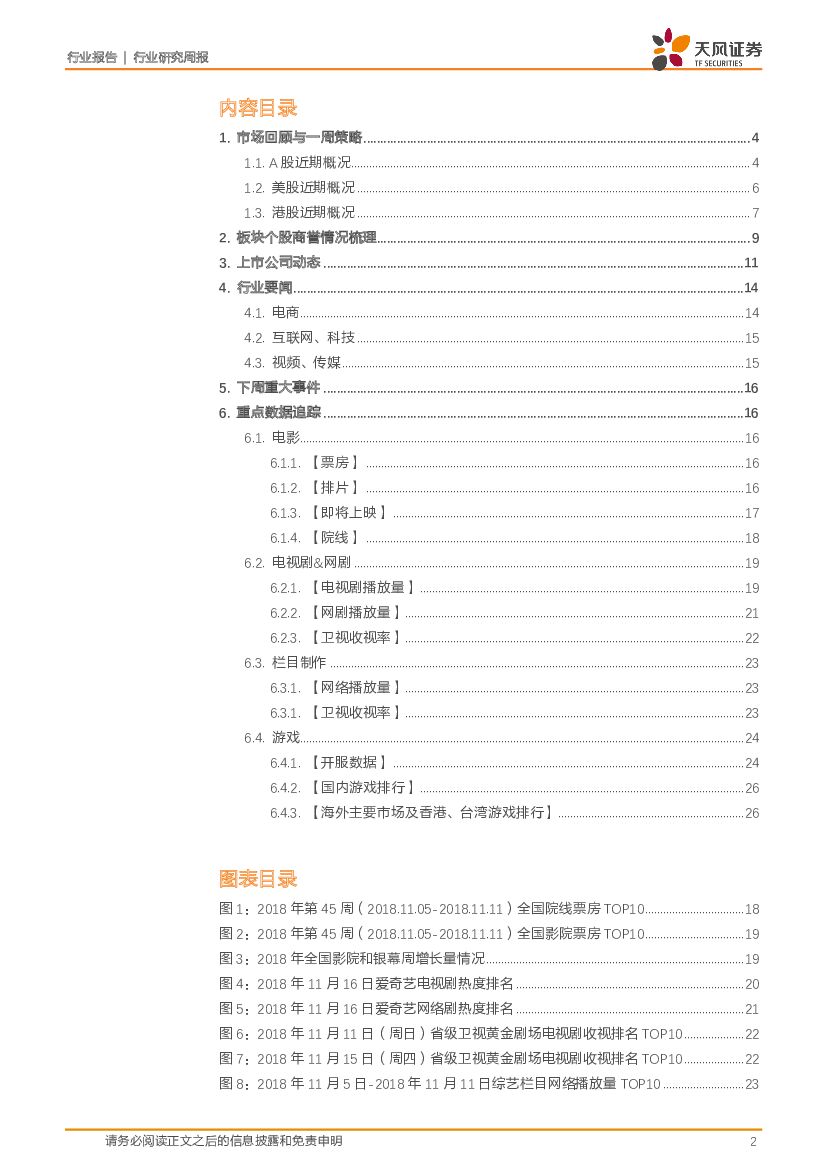 行业报告 | 行业研究周报

天风证券
TF SECURITIES

内容目录

1. 市场回顾与一周策略 ........ 4
1.1. A 股近期概况 ........ 4
1.2. 美股近期概况 ........ 6
1.3. 港股近期概况 ........ 7
2. 板块个股商誉情况梳理 ........ 9
3. 上市公司动态 ........ 11
4. 行业要闻 ........ 14
4.1. 电商 ........ 14
4.2. 互联网、科技 ........ 15
4.3. 视频、传媒 ........ 15
5. 下周重大事件 ........ 16
6. 重点数据追踪 ........ 16
6.1. 电影 ........ 16
6.1.1. 【票房】 ........ 16
6.1.2. 【排片】 ........ 16
6.1.3. 【即将上映】 ........ 17
6.1.4. 【院线】 ........ 18
6.2. 电视剧&网剧 ........ 19
6.2.1. 【电视剧播放量】 ........ 19
6.2.2. 【网剧播放量】 ........ 21
6.2.3. 【卫视收视率】 ........ 22
6.3. 栏目制作 ........ 23
6.3.1. 【网络播放量】 ........ 23
6.3.1. 【卫视收视率】 ........ 23
6.4. 游戏 ........ 24
6.4.1. 【开服数据】 ........ 24
6.4.2. 【国内游戏排行】 ........ 26
6.4.3. 【海外主要市场及香港、台湾游戏排行】 ........ 26

图表目录

图 1：2018 年第 45 周（2018.11.05-2018.11.11）全国院线票房 TOP10 ........ 18
图 2：2018 年第 45 周（2018.11.05-2018.11.11）全国影院票房 TOP10 ........ 19
图 3：2018 年全国影院和银幕周增长量情况 ........ 19
图 4：2018 年 11 月 16 日爱奇艺电视剧热度排名 ........ 20
图 5：2018 年 11 月 16 日爱奇艺网络剧热度排名 ........ 21
图 6：2018 年 11 月 11 日（周日）省级卫视黄金剧场电视剧收视排名 TOP10 ........ 22
图 7：2018 年 11 月 15 日（周四）省级卫视黄金剧场电视剧收视排名 TOP10 ........ 22
图 8：2018 年 11 月 5 日-2018 年 11 月 11 日综艺栏目网络播放量 TOP10 ........ 23

请务必阅读正文之后的信息披露和免责申明 2